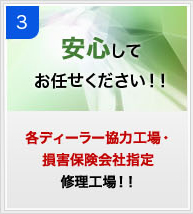 3

安心して
お任せください！！

各ディーラー協力工場・
損害保険会社指定
修理工場！！